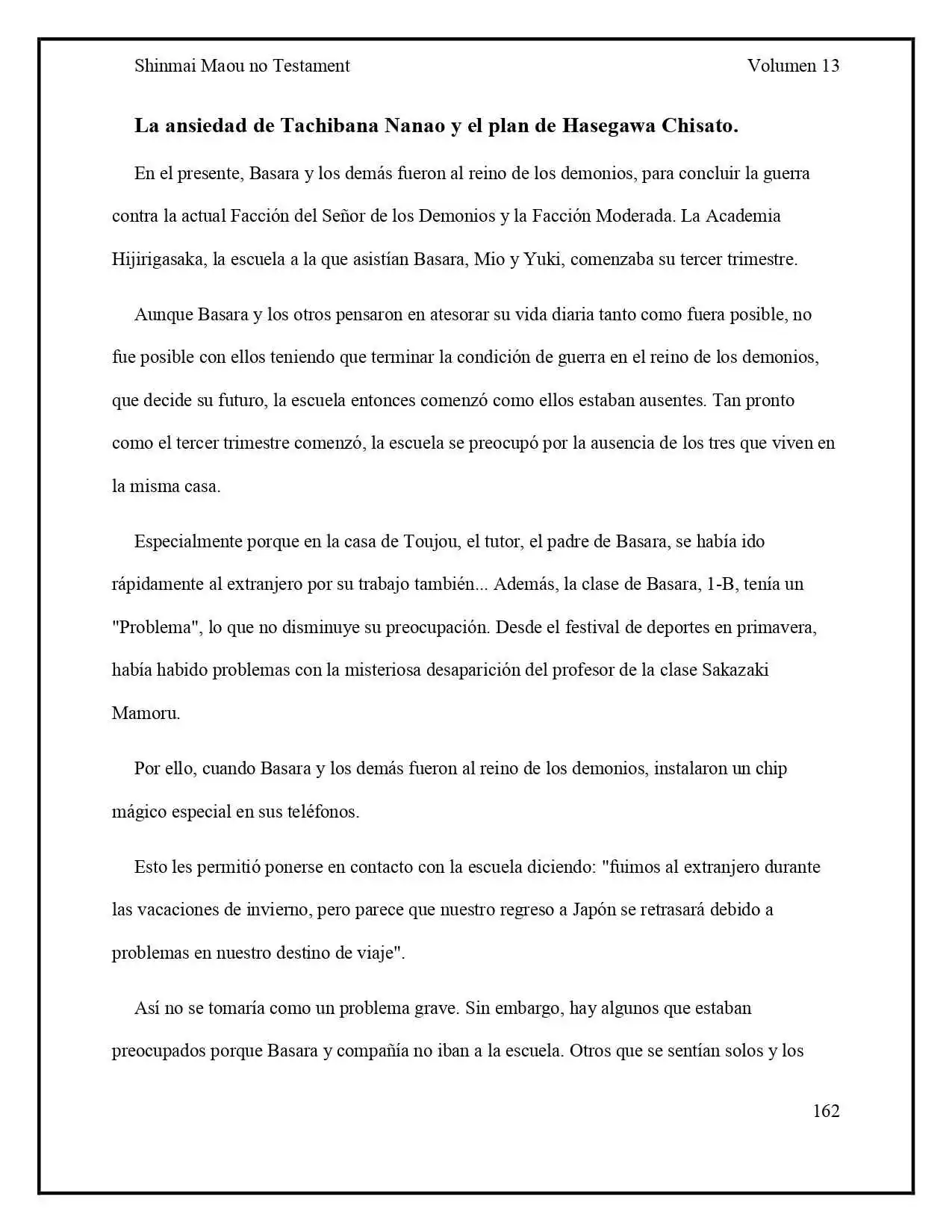 Shinmai Maou no Testament

Volumen 13

La ansiedad de Tachibana Nanao y el plan de Hasegawa Chisato.

En el presente, Basara y los demás fueron al reino de los demonios, para concluir la guerra contra la actual Facción del Señor de los Demonios y la Facción Moderada. La Academia Hijirigasaka, la escuela a la que asistían Basara, Mio y Yuki, comenzaba su tercer trimestre.

Aunque Basara y los otros pensaron en atesorar su vida diaria tanto como fuera posible, no fue posible con ellos teniendo que terminar la condición de guerra en el reino de los demonios, que decide su futuro, la escuela entonces comenzó como ellos estaban ausentes. Tan pronto como el tercer trimestre comenzó, la escuela se preocupó por la ausencia de los tres que viven en la misma casa.

Especialmente porque en la casa de Toujou, el tutor, el padre de Basara, se había ido rápidamente al extranjero por su trabajo también... Además, la clase de Basara, 1-B, tenía un "Problema", lo que no disminuye su preocupación. Desde el festival de deportes en primavera, había habido problemas con la misteriosa desaparición del profesor de la clase Sakazaki Mamoru.

Por ello, cuando Basara y los demás fueron al reino de los demonios, instalaron un chip mágico especial en sus teléfonos.

Esto les permitió ponerse en contacto con la escuela diciendo: "fuimos al extranjero durante las vacaciones de invierno, pero parece que nuestro regreso a Japón se retrasará debido a problemas en nuestro destino de viaje".

Así no se tomaría como un problema grave. Sin embargo, hay algunos que estaban preocupados porque Basara y compañía no iban a la escuela. Otros que se sentían solos y los

162